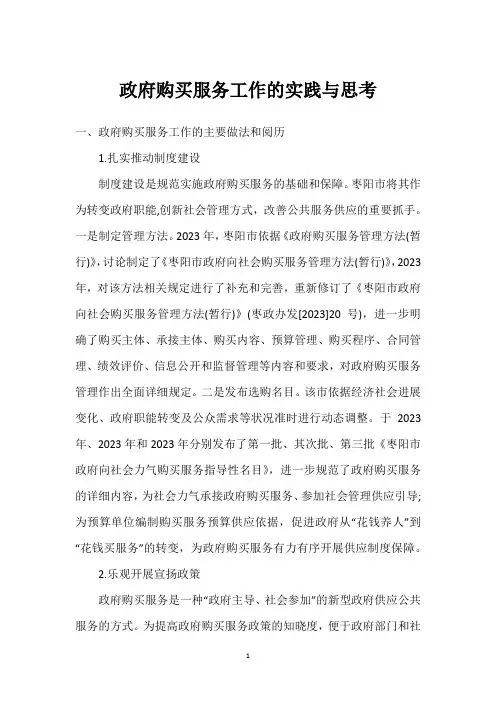 政府购买服务工作的实践与思考

一、政府购买服务工作的主要做法和阅历

1.扎实推动制度建设

制度建设是规范实施政府购买服务的基础和保障。枣阳市将其作为转变政府职能,创新社会管理方式，改善公共服务供应的重要抓手。一是制定管理方法。2023年，枣阳市依据《政府购买服务管理方法(暂行)》，讨论制定了《枣阳市政府向社会购买服务管理方法(暂行)》，2023年，对该方法相关规定进行了补充和完善，重新修订了《枣阳市政府向社会购买服务管理方法(暂行)》(枣政办发[2023]20 号)，进一步明确了购买主体、承接主体、购买内容、预算管理、购买程序、合同管理、绩效评价、信息公开和监督管理等内容和要求，对政府购买服务管理作出全面详细规定。二是发布选购名目。该市依据经济社会进展变化、政府职能转变及公众需求等状况准时进行动态调整。于 2023年、2023年和2023年分别发布了第一批、其次批、第三批《枣阳市政府向社会力气购买服务指导性名目》，进一步规范了政府购买服务的详细内容，为社会力气承接政府购买服务、参加社会管理供应引导;为预算单位编制购买服务预算供应依据，促进政府从“花钱养人”到“花钱买服务”的转变，为政府购买服务有力有序开展供应制度保障。

2.乐观开展宣扬政策

政府购买服务是一种“政府主导、社会参加”的新型政府供应公共服务的方式。为提高政府购买服务政策的知晓度，便于政府部门和社

1